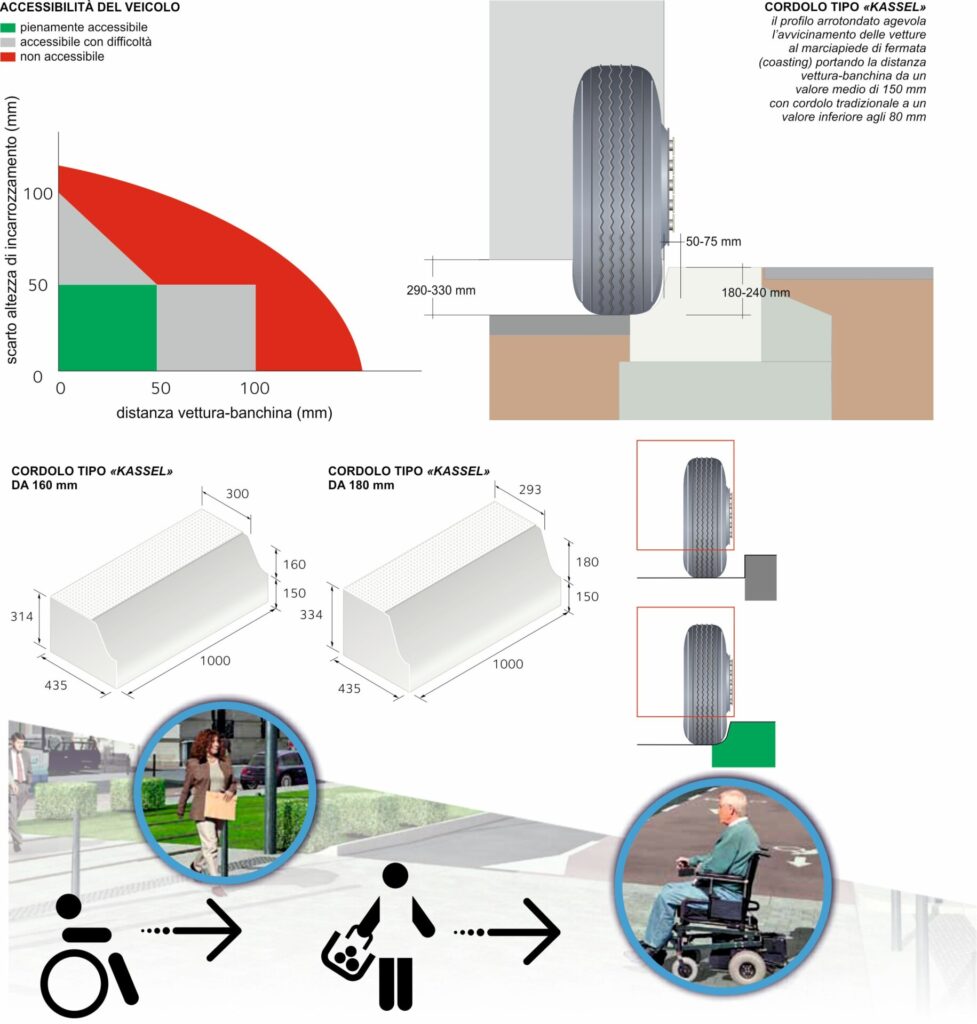 ACCESSIBILITÀ DEL VEICOLO
pienamente accessibile
accessibile con difficoltà
non accessibile

scarto altezza di incarrozzamento (mm)
100
50
0
0
50
100
distanza vettura-banchina (mm)

CORDOLO TIPO «KASSEL»
il profilo arrotondato agevola l'avvicinamento delle vetture al marciapiede di fermata (coasting) portando la distanza vettura-banchina da un valore medio di 150 mm con cordolo tradizionale a un valore inferiore agli 80 mm

50-75 mm
290-330 mm
180-240 mm

CORDOLO TIPO «KASSEL»
DA 160 mm
300
160
150
314
1000
435

CORDOLO TIPO «KASSEL»
DA 180 mm
293
180
150
334
1000
435